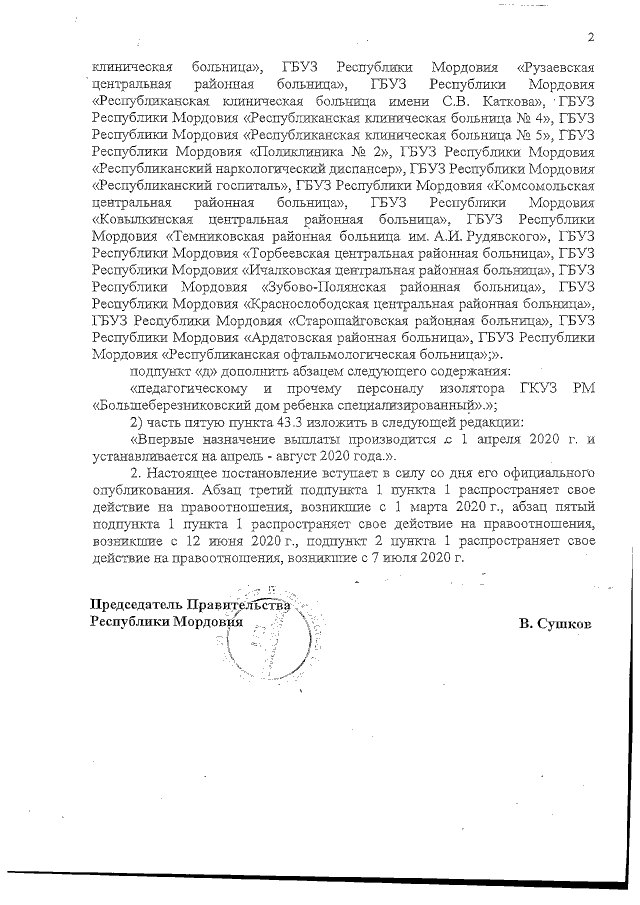 2

клиническая больница», ГБУЗ Республики Мордовия «Рузаевская центральная районная больница», ГБУЗ Республики Мордовия «Республиканская клиническая больница имени С.В. Каткова», ГБУЗ Республики Мордовия «Республиканская клиническая больница № 4», ГБУЗ Республики Мордовия «Республиканская клиническая больница № 5», ГБУЗ Республики Мордовия «Поликлиника № 2», ГБУЗ Республики Мордовия «Республиканский наркологический диспансер», ГБУЗ Республики Мордовия «Республиканский госпиталь», ГБУЗ Республики Мордовия «Комсомольская центральная районная больница», ГБУЗ Республики Мордовия «Ковылкинская центральная районная больница», ГБУЗ Республики Мордовия «Темниковская районная больница им. А.И. Рудявского», ГБУЗ Республики Мордовия «Торбеевская центральная районная больница», ГБУЗ Республики Мордовия «Ичалковская центральная районная больница», ГБУЗ Республики Мордовия «Зубово-Полянская районная больница», ГБУЗ Республики Мордовия «Краснослободская центральная районная больница», ГБУЗ Республики Мордовия «Старошайговская районная больница», ГБУЗ Республики Мордовия «Ардатовская районная больница», ГБУЗ Республики Мордовия «Республиканская офтальмологическая больница»;».

подпункт «д» дополнить абзацем следующего содержания:

«педагогическому и прочему персоналу изолятора ГКУЗ РМ «Большеберезниковский дом ребенка специализированный».»;

2) часть пятую пункта 43.3 изложить в следующей редакции:

«Впервые назначение выплаты производится с 1 апреля 2020 г. и устанавливается на апрель - август 2020 года.».

2. Настоящее постановление вступает в силу со дня его официального опубликования. Абзац третий подпункта 1 пункта 1 распространяет свое действие на правоотношения, возникшие с 1 марта 2020 г., абзац пятый подпункта 1 пункта 1 распространяет свое действие на правоотношения, возникшие с 12 июня 2020 г., подпункт 2 пункта 1 распространяет свое действие на правоотношения, возникшие с 7 июля 2020 г.

Председатель Правительства
Республики Мордовия

В. Сушков